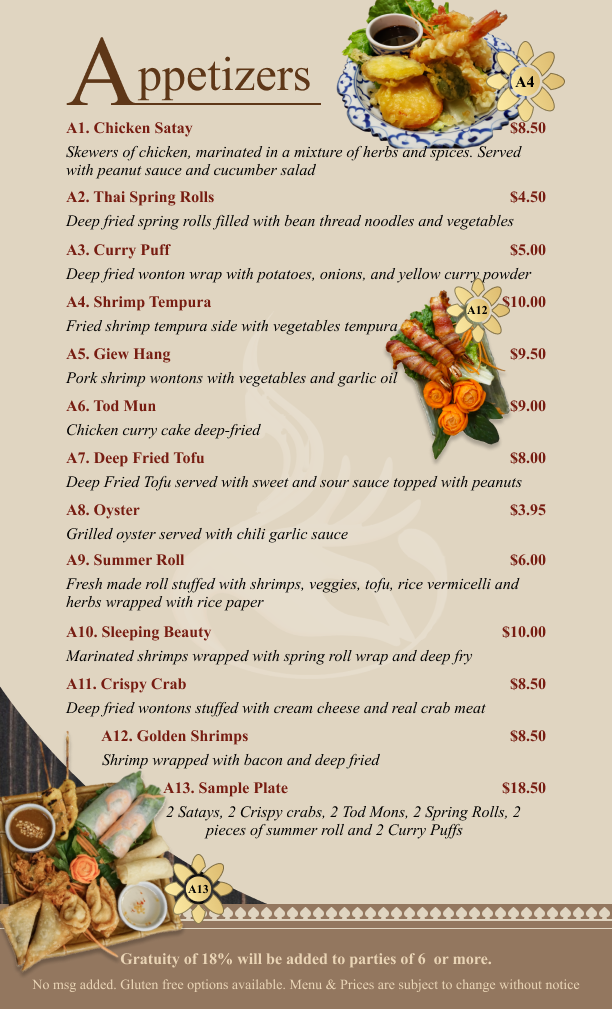 Appetizers

A4

A1. Chicken Satay $8.50
Skewers of chicken, marinated in a mixture of herbs and spices. Served with peanut sauce and cucumber salad

A2. Thai Spring Rolls $4.50
Deep fried spring rolls filled with bean thread noodles and vegetables

A3. Curry Puff $5.00
Deep fried wonton wrap with potatoes, onions, and yellow curry powder

A4. Shrimp Tempura $10.00
Fried shrimp tempura side with vegetables tempura

A12

A5. Giew Hang $9.50
Pork shrimp wontons with vegetables and garlic oil

A6. Tod Mun $9.00
Chicken curry cake deep-fried

A7. Deep Fried Tofu $8.00
Deep Fried Tofu served with sweet and sour sauce topped with peanuts

A8. Oyster $3.95
Grilled oyster served with chili garlic sauce

A9. Summer Roll $6.00
Fresh made roll stuffed with shrimps, veggies, tofu, rice vermicelli and herbs wrapped with rice paper

A10. Sleeping Beauty $10.00
Marinated shrimps wrapped with spring roll wrap and deep fry

A11. Crispy Crab $8.50
Deep fried wontons stuffed with cream cheese and real crab meat

A12. Golden Shrimps $8.50
Shrimp wrapped with bacon and deep fried

A13. Sample Plate $18.50
2 Satays, 2 Crispy crabs, 2 Tod Mons, 2 Spring Rolls, 2 pieces of summer roll and 2 Curry Puffs

A13

Gratuity of 18% will be added to parties of 6 or more.

No msg added. Gluten free options available. Menu & Prices are subject to change without notice